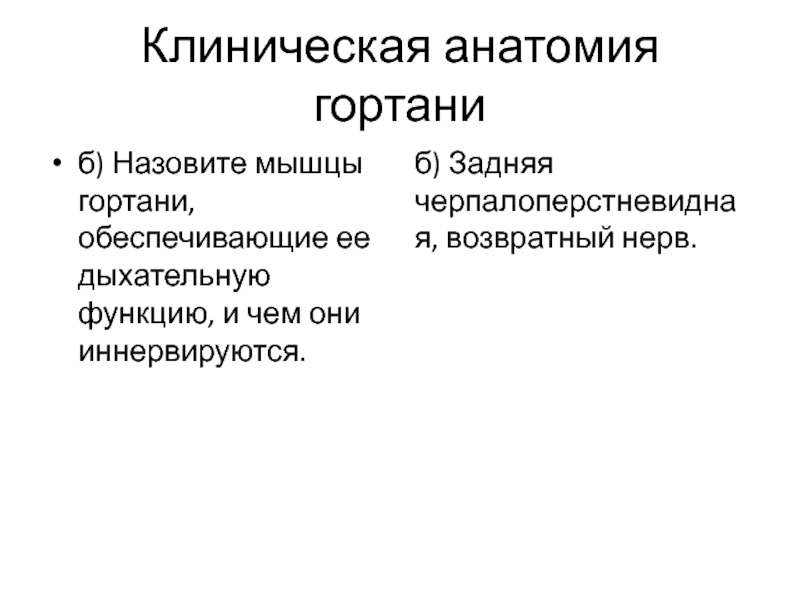 Клиническая анатомия гортани

• б) Назовите мышцы гортани, обеспечивающие ее дыхательную функцию, и чем они иннервируются.

б) Задняя черпалоперстневидная, возвратный нерв.